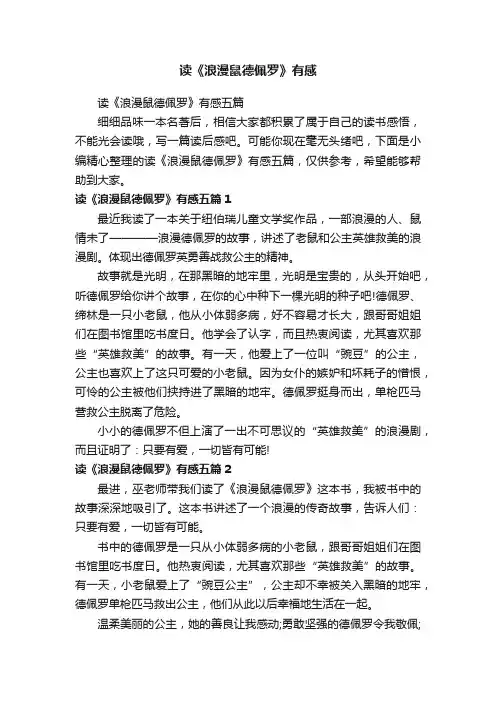 读《浪漫鼠德佩罗》有感

读《浪漫鼠德佩罗》有感五篇

细细品味一本名著后，相信大家都积累了属于自己的读书感悟，不能光会读哦，写一篇读后感吧。可能你现在毫无头绪吧，下面是小编精心整理的读《浪漫鼠德佩罗》有感五篇，仅供参考，希望能够帮助到大家。

读《浪漫鼠德佩罗》有感五篇 1

最近我读了一本关于纽伯瑞儿童文学奖作品，一部浪漫的人、鼠情未了————浪漫德佩罗的故事，讲述了老鼠和公主英雄救美的浪漫剧。体现出德佩罗英勇善战救公主的精神。

故事就是光明，在那黑暗的地牢里，光明是宝贵的，从头开始吧，听德佩罗给你讲个故事，在你的心中种下一棵光明的种子吧!德佩罗、缔林是一只小老鼠，他从小体弱多病，好不容易才长大，跟哥哥姐姐们在图书馆里吃书度日。他学会了认字，而且热衷阅读，尤其喜欢那些“英雄救美”的故事。有一天，他爱上了一位叫“豌豆”的公主，公主也喜欢上了这只可爱的小老鼠。因为女仆的嫉妒和坏耗子的憎恨，可怜的公主被他们挟持进了黑暗的地牢。德佩罗挺身而出，单枪匹马营救公主脱离了危险。

小小的德佩罗不但上演了一出不可思议的“英雄救美”的浪漫剧，而且证明了：只要有爱，一切皆有可能!

读《浪漫鼠德佩罗》有感五篇 2

最进，巫老师带我们读了《浪漫鼠德佩罗》这本书，我被书中的故事深深地吸引了。这本书讲述了一个浪漫的传奇故事，告诉人们：只要有爱，一切皆有可能。

书中的德佩罗是一只从小体弱多病的小老鼠，跟哥哥姐姐们在图书馆里吃书度日。他热衷阅读，尤其喜欢那些“英雄救美”的故事。有一天，小老鼠爱上了“豌豆公主”，公主却不幸被关入黑暗的地牢，德佩罗单枪匹马救出公主，他们从此以后幸福地生活在一起。

温柔美丽的公主，她的善良让我感动;勇敢坚强的德佩罗令我敬佩;